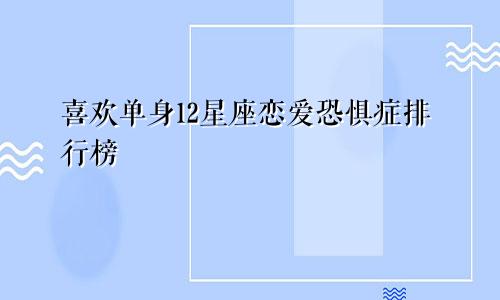 喜欢单身12星座恋爱恐惧症排行榜